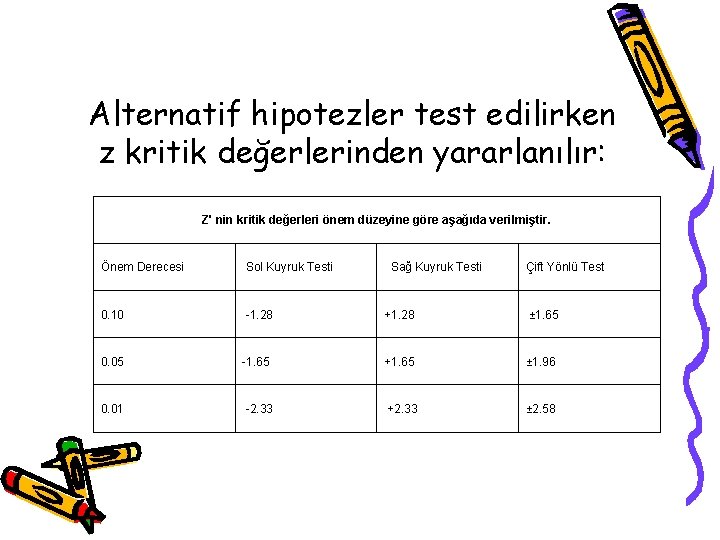 Alternatif hipotezler test edilirken z kritik değerlerinden yararlanılır:

| Z' nin kritik değerleri önem düzeyine göre aşağıda verilmiştir. | | | |
|---|---|---|---|
| Önem Derecesi | Sol Kuyruk Testi | Sağ Kuyruk Testi | Çift Yönlü Test |
| 0.10 | -1.28 | +1.28 | ±1.65 |
| 0.05 | -1.65 | +1.65 | ±1.96 |
| 0.01 | -2.33 | +2.33 | ±2.58 |